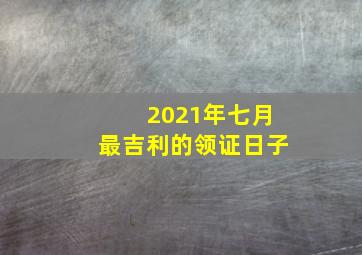 2021年七月
最吉利的领证日子